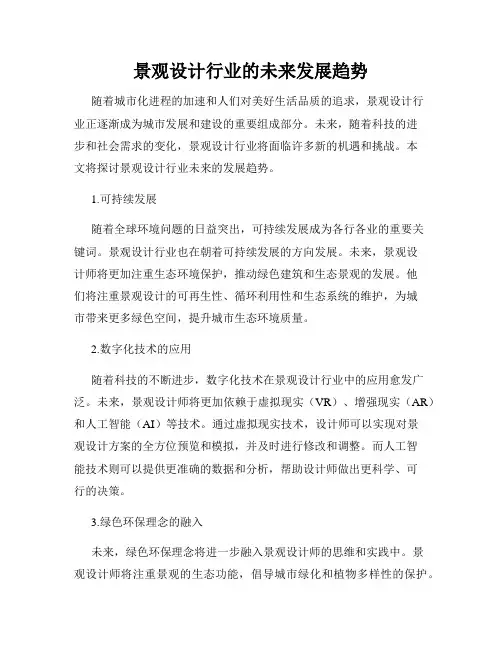 景观设计行业的未来发展趋势

随着城市化进程的加速和人们对美好生活品质的追求，景观设计行业正逐渐成为城市发展和建设的重要组成部分。未来，随着科技的进步和社会需求的变化，景观设计行业将面临许多新的机遇和挑战。本文将探讨景观设计行业未来的发展趋势。

1.可持续发展

随着全球环境问题的日益突出，可持续发展成为各行各业的重要关键词。景观设计行业也在朝着可持续发展的方向发展。未来，景观设计师将更加注重生态环境保护，推动绿色建筑和生态景观的发展。他们将注重景观设计的可再生性、循环利用性和生态系统的维护，为城市带来更多绿色空间，提升城市生态环境质量。

2.数字化技术的应用

随着科技的不断进步，数字化技术在景观设计行业中的应用愈发广泛。未来，景观设计师将更加依赖于虚拟现实（VR）、增强现实（AR）和人工智能（AI）等技术。通过虚拟现实技术，设计师可以实现对景观设计方案的全方位预览和模拟，并及时进行修改和调整。而人工智能技术则可以提供更准确的数据和分析，帮助设计师做出更科学、可行的决策。

3.绿色环保理念的融入

未来，绿色环保理念将进一步融入景观设计师的思维和实践中。景观设计师将注重景观的生态功能，倡导城市绿化和植物多样性的保护。